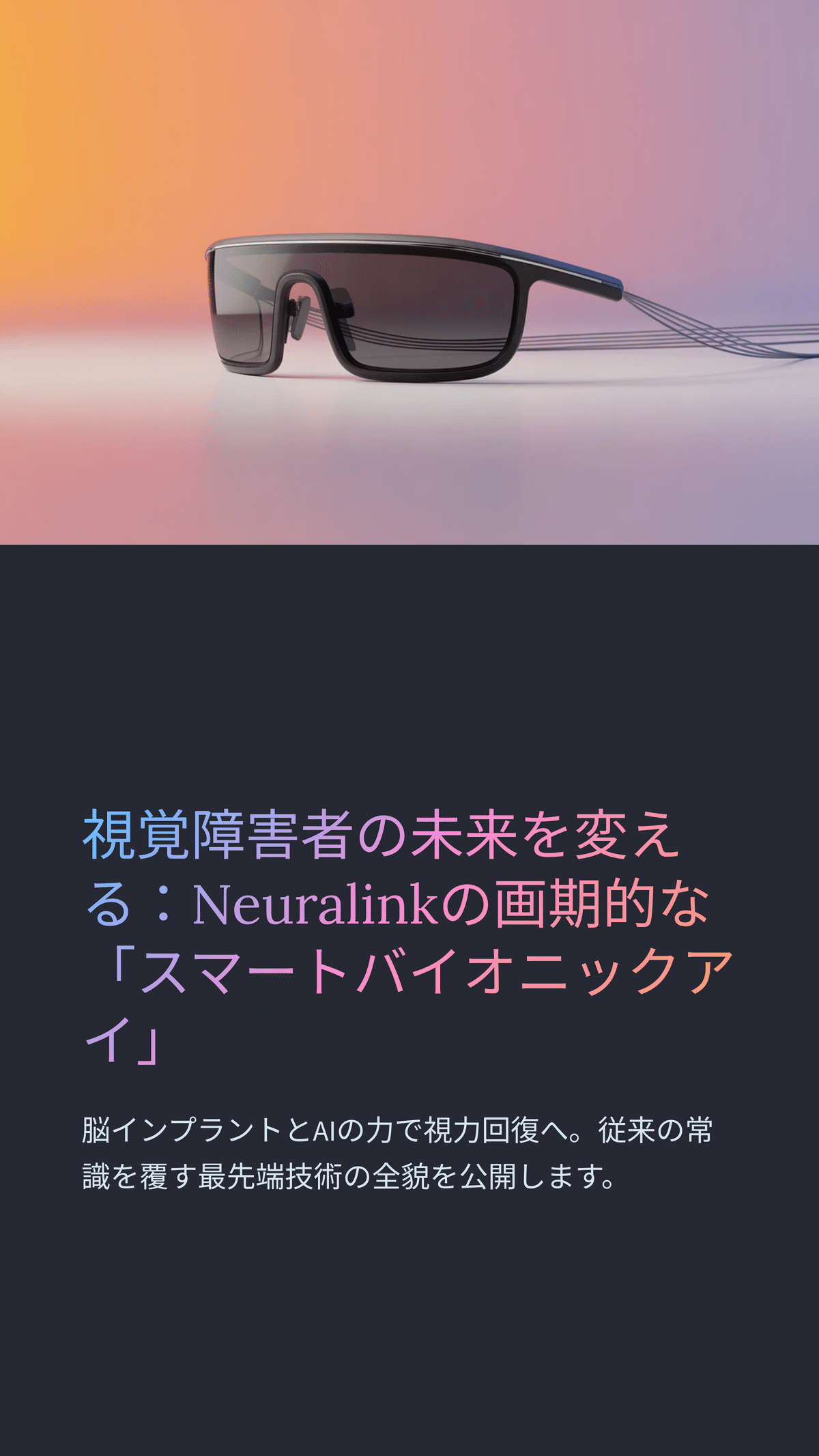 視覚障害者の未来を変える：Neuralinkの画期的な「スマートバイオニックアイ」

脳インプラントとAIの力で視力回復へ。従来の常識を覆す最先端技術の全貌を公開します。